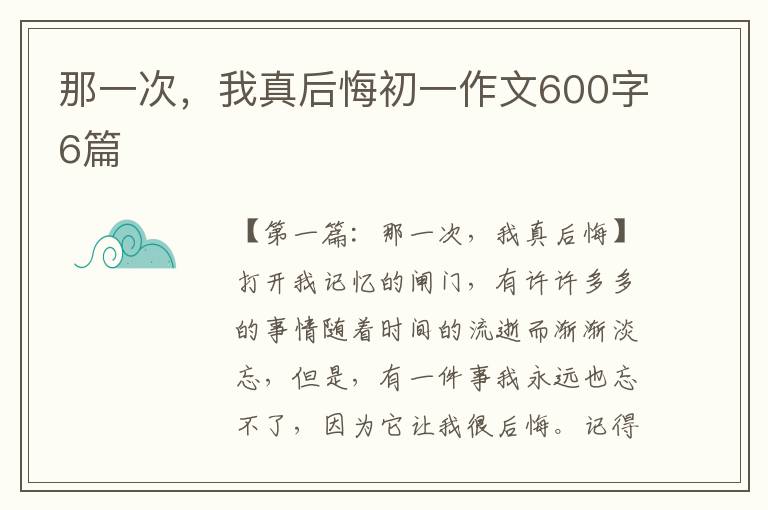 那一次，我真后悔初一作文600字6篇

【第一篇：那一次，我真后悔】打开我记忆的闸门，有许许多多的事情随着时间的流逝而渐渐淡忘，但是，有一件事我永远也忘不了，因为它让我很后悔。记得